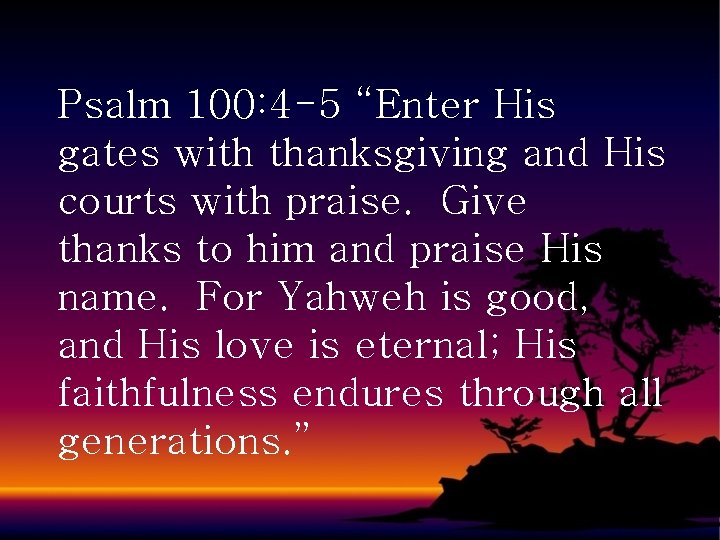 Psalm 100:4-5 “Enter His gates with thanksgiving and His courts with praise. Give thanks to him and praise His name. For Yahweh is good, and His love is eternal; His faithfulness endures through all generations.”